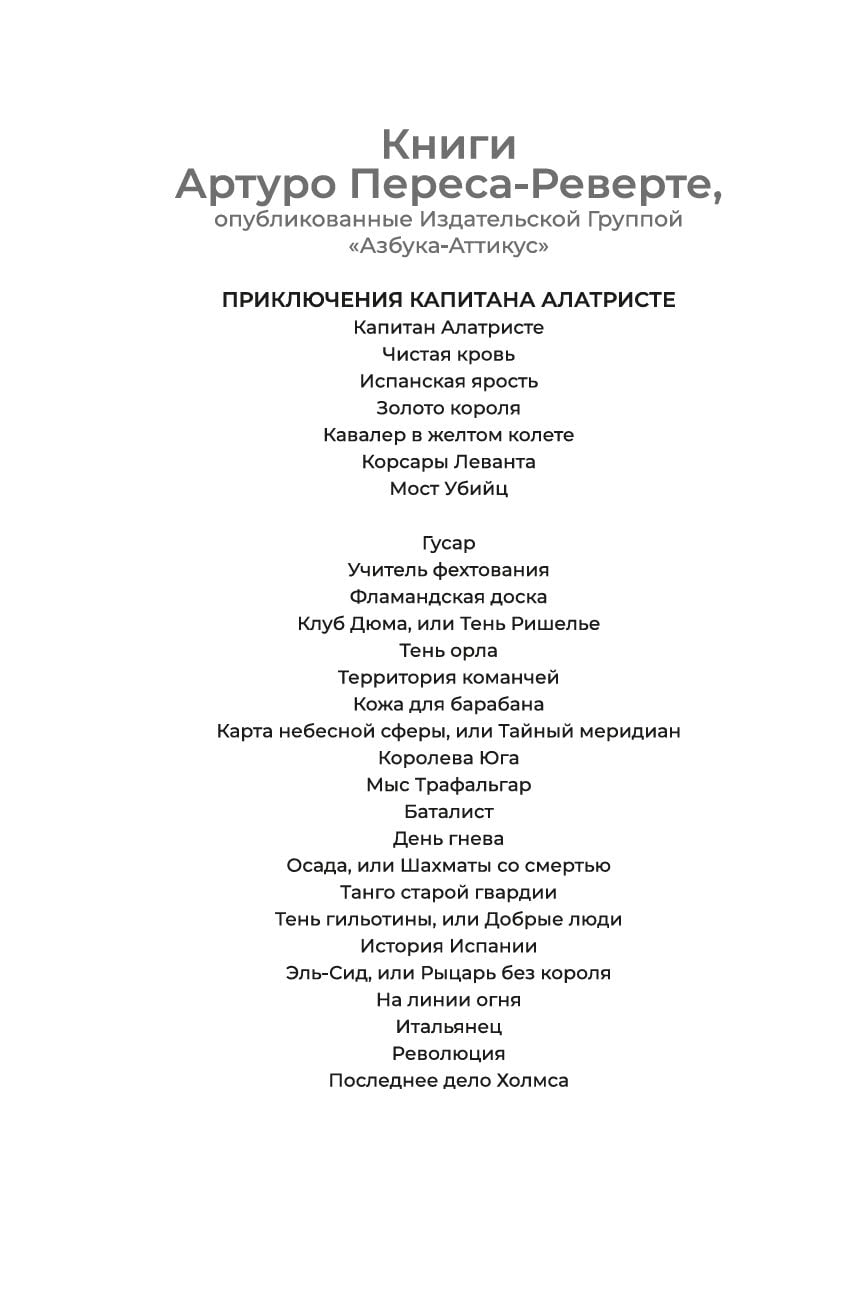 Книги
Артуро Переса-Реверте,
опубликованные Издательской Группой «Азбука-Аттикус»

ПРИКЛЮЧЕНИЯ КАПИТАНА АЛАТРИСТЕ
Капитан Алатристе
Чистая кровь
Испанская ярость
Золото короля
Кавалер в желтом колете
Корсары Леванта
Мост Убийц

Гусар
Учитель фехтования
Фламандская доска
Клуб Дюма, или Тень Ришелье
Тень орла
Территория команчей
Кожа для барабана
Карта небесной сферы, или Тайный меридиан
Королева Юга
Мыс Трафальгар
Баталист
День гнева
Осада, или Шахматы со смертью
Танго старой гвардии
Тень гильотины, или Добрые люди
История Испании
Эль-Сид, или Рыцарь без короля
На линии огня
Итальянец
Революция
Последнее дело Холмса